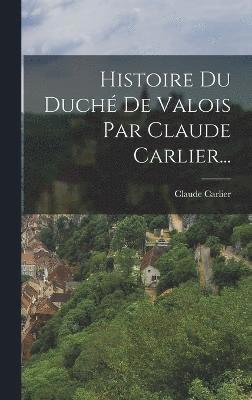 Histoire Du Duché De Valois Par Claude Carlier...

Claude Carlier